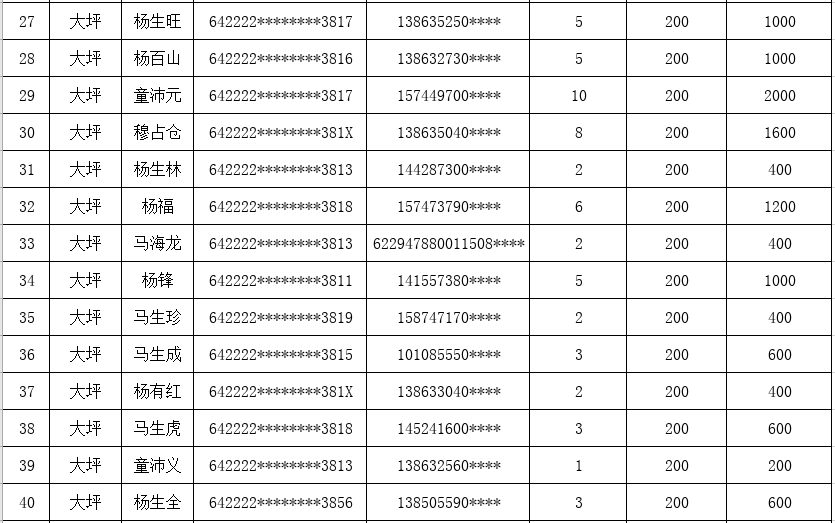 | 27 | 大坪 | 杨生旺 | 642222********3817 | 138635250**** | 5 | 200 | 1000 |
|---|---|---|---|---|---|---|---|
| 28 | 大坪 | 杨百山 | 642222********3816 | 138632730**** | 5 | 200 | 1000 |
| 29 | 大坪 | 童沛元 | 642222********3817 | 157449700**** | 10 | 200 | 2000 |
| 30 | 大坪 | 穆占仓 | 642222********381X | 138635040**** | 8 | 200 | 1600 |
| 31 | 大坪 | 杨生林 | 642222********3813 | 144287300**** | 2 | 200 | 400 |
| 32 | 大坪 | 杨福 | 642222********3818 | 157473790**** | 6 | 200 | 1200 |
| 33 | 大坪 | 马海龙 | 642222********3813 | 622947880011508**** | 2 | 200 | 400 |
| 34 | 大坪 | 杨锋 | 642222********3811 | 141557380**** | 5 | 200 | 1000 |
| 35 | 大坪 | 马生珍 | 642222********3819 | 158747170**** | 2 | 200 | 400 |
| 36 | 大坪 | 马生成 | 642222********3815 | 101085550**** | 3 | 200 | 600 |
| 37 | 大坪 | 杨有红 | 642222********381X | 138633040**** | 2 | 200 | 400 |
| 38 | 大坪 | 马生虎 | 642222********3818 | 145241600**** | 3 | 200 | 600 |
| 39 | 大坪 | 童沛义 | 642222********3813 | 138632560**** | 1 | 200 | 200 |
| 40 | 大坪 | 杨生全 | 642222********3856 | 138505590**** | 3 | 200 | 600 |